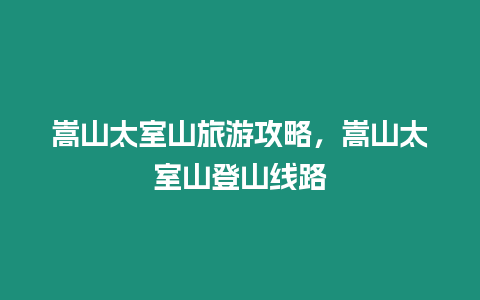 嵩山太室山旅游攻略，嵩山太室山登山线路